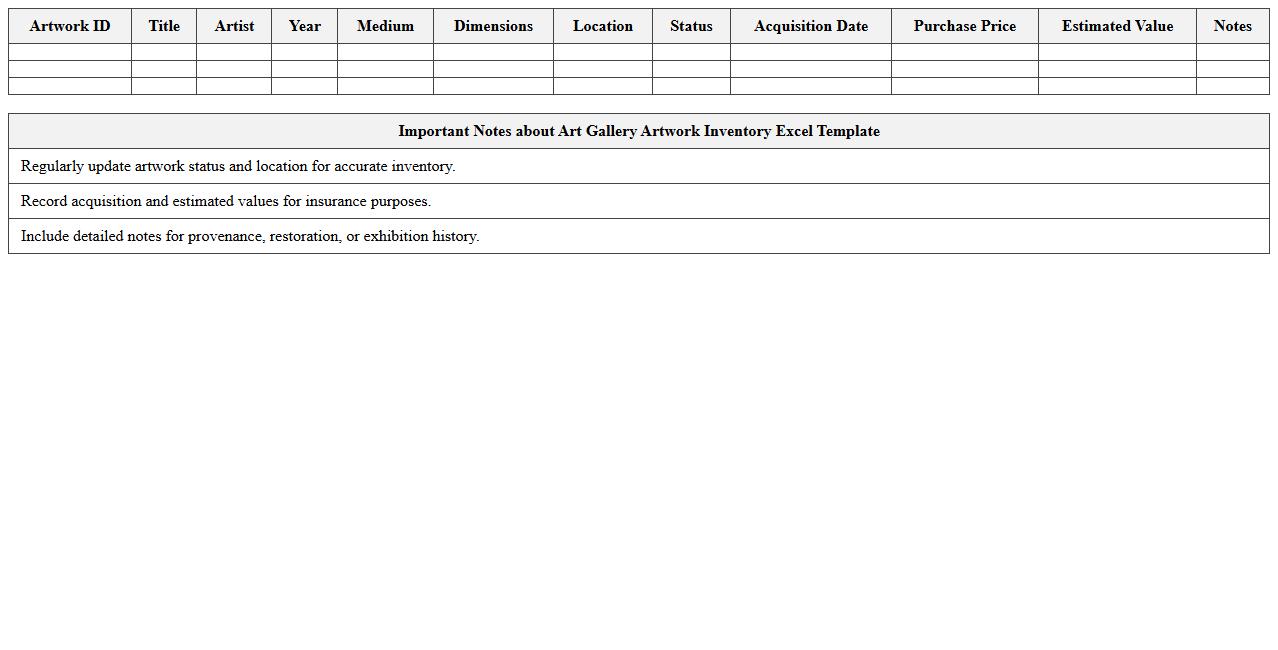 | Artwork ID | Title | Artist | Year | Medium | Dimensions | Location | Status | Acquisition Date | Purchase Price | Estimated Value | Notes |
|---|---|---|---|---|---|---|---|---|---|---|---|
| | | | | | | | | | | | |
| | | | | | | | | | | | |
| | | | | | | | | | | | |

| Important Notes about Art Gallery Artwork Inventory Excel Template |
|---|
| Regularly update artwork status and location for accurate inventory. |
| Record acquisition and estimated values for insurance purposes. |
| Include detailed notes for provenance, restoration, or exhibition history. |